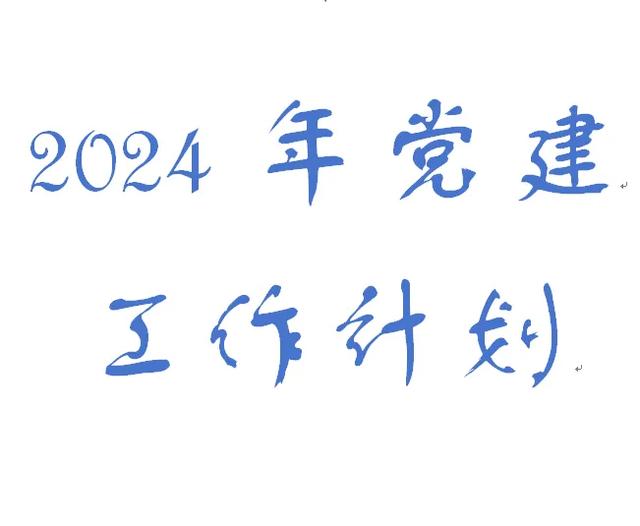 2024 年党建

工作计划